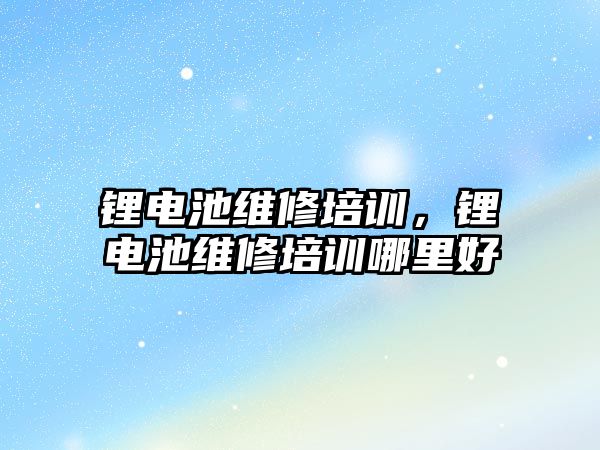 锂电池维修培训，锂电池维修培训哪里好